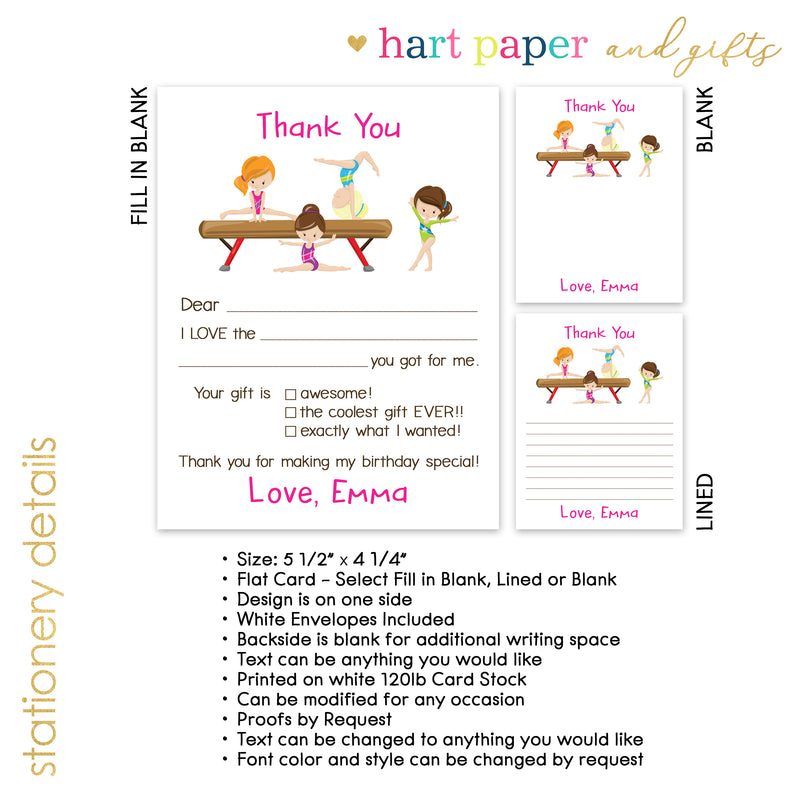 hart paper and gifts

FILL IN BLANK

Thank You

Dear ____

I LOVE the ____

____ you got for me.

Your gift is ☐ awesome!
☐ the coolest gift EVER!!
☐ exactly what I wanted!

Thank you for making my birthday special!

Love, Emma

Thank You

Love, Emma

BLANK

Thank You

Love, Emma

LINED

stationery details

• Size: 5 1/2" x 4 1/4"
• Flat Card - Select Fill in Blank, Lined or Blank
• Design is on one side
• White Envelopes Included
• Backside is blank for additional writing space
• Text can be anything you would like
• Printed on white 120lb Card Stock
• Can be modified for any occasion
• Proofs by Request
• Text can be changed to anything you would like
• Font color and style can be changed by request